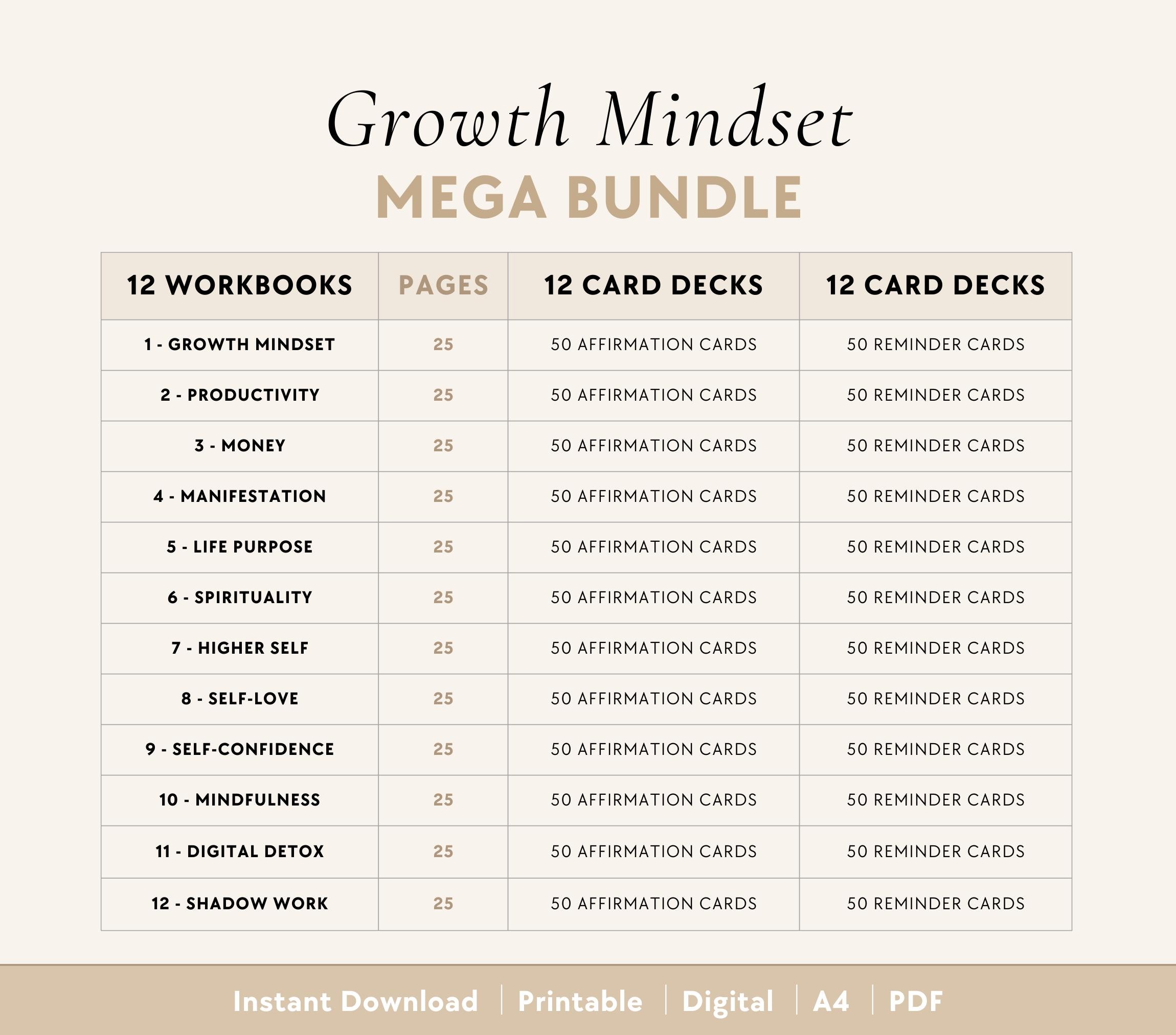 Growth Mindset
MEGA BUNDLE

| 12 WORKBOOKS | PAGES | 12 CARD DECKS | 12 CARD DECKS |
|---|---|---|---|
| 1 - GROWTH MINDSET | 25 | 50 AFFIRMATION CARDS | 50 REMINDER CARDS |
| 2 - PRODUCTIVITY | 25 | 50 AFFIRMATION CARDS | 50 REMINDER CARDS |
| 3 - MONEY | 25 | 50 AFFIRMATION CARDS | 50 REMINDER CARDS |
| 4 - MANIFESTATION | 25 | 50 AFFIRMATION CARDS | 50 REMINDER CARDS |
| 5 - LIFE PURPOSE | 25 | 50 AFFIRMATION CARDS | 50 REMINDER CARDS |
| 6 - SPIRITUALITY | 25 | 50 AFFIRMATION CARDS | 50 REMINDER CARDS |
| 7 - HIGHER SELF | 25 | 50 AFFIRMATION CARDS | 50 REMINDER CARDS |
| 8 - SELF-LOVE | 25 | 50 AFFIRMATION CARDS | 50 REMINDER CARDS |
| 9 - SELF-CONFIDENCE | 25 | 50 AFFIRMATION CARDS | 50 REMINDER CARDS |
| 10 - MINDFULNESS | 25 | 50 AFFIRMATION CARDS | 50 REMINDER CARDS |
| 11 - DIGITAL DETOX | 25 | 50 AFFIRMATION CARDS | 50 REMINDER CARDS |
| 12 - SHADOW WORK | 25 | 50 AFFIRMATION CARDS | 50 REMINDER CARDS |

Instant Download | Printable | Digital | A4 | PDF